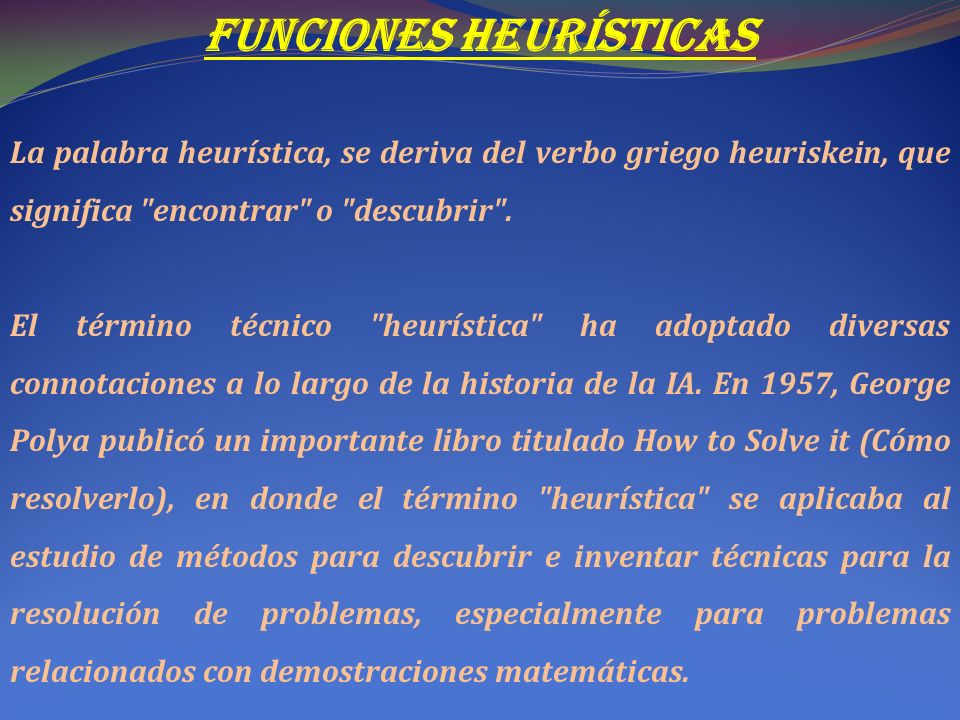 FUNCIONES HEURÍSTICAS

La palabra heurística, se deriva del verbo griego heuriskein, que significa "encontrar" o "descubrir".

El término técnico "heurística" ha adoptado diversas connotaciones a lo largo de la historia de la IA. En 1957, George Polya publicó un importante libro titulado How to Solve it (Cómo resolverlo), en donde el término "heurística" se aplicaba al estudio de métodos para descubrir e inventar técnicas para la resolución de problemas, especialmente para problemas relacionados con demostraciones matemáticas.